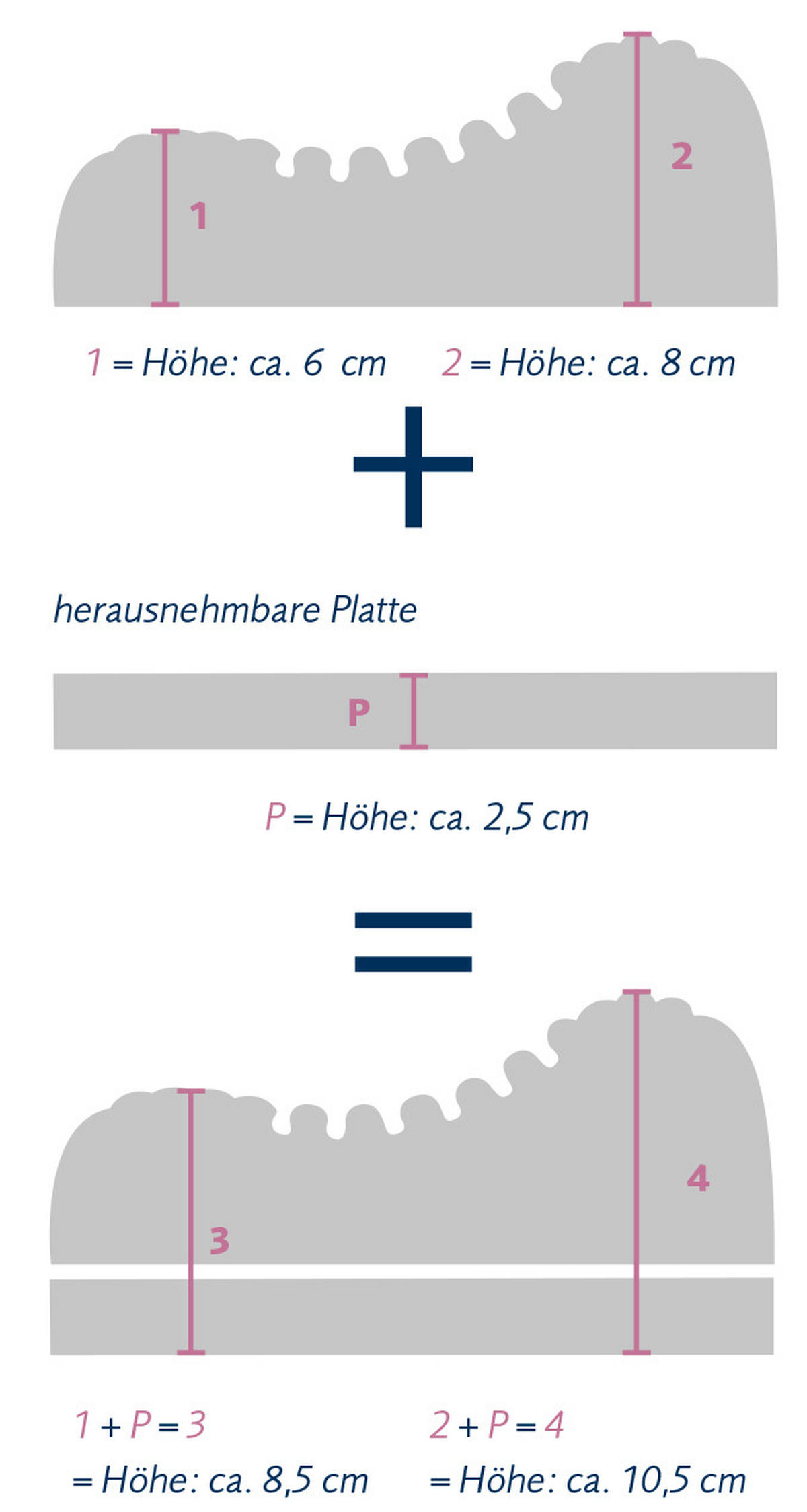 1

2

1 = Höhe: ca. 6 cm

2 = Höhe: ca. 8 cm

+

herausnehmbare Platte

P

P = Höhe: ca. 2,5 cm

=

3

4

1 + P = 3
= Höhe: ca. 8,5 cm

2 + P = 4
= Höhe: ca. 10,5 cm